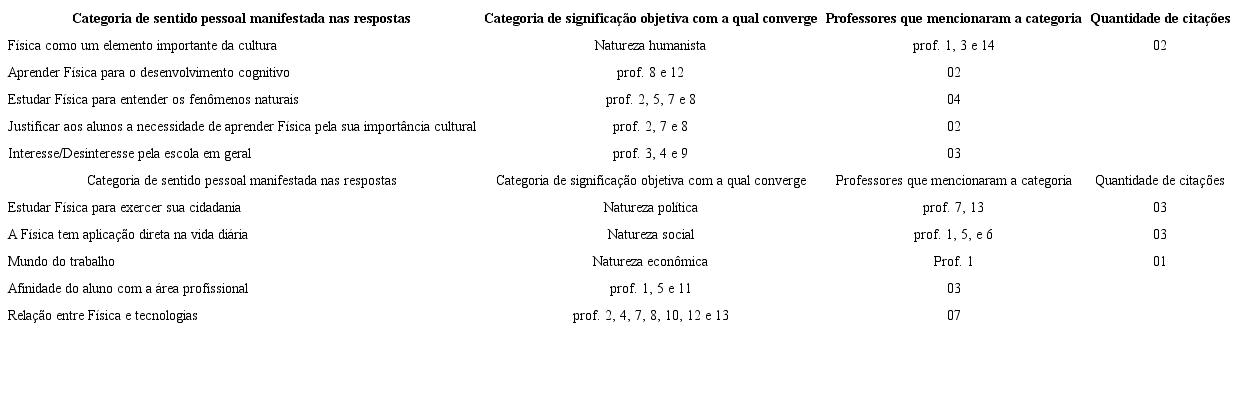 | Categoria de sentido pessoal manifestada nas respostas | Categoria de significação objetiva com a qual converge | Professores que mencionaram a categoria | Quantidade de citações |
|---|---|---|---|
| Física como um elemento importante da cultura | Natureza humanista | prof. 1, 3 e 14 | 02 |
| Aprender Física para o desenvolvimento cognitivo | prof. 8 e 12 | 02 | |
| Estudar Física para entender os fenômenos naturais | prof. 2, 5, 7 e 8 | 04 | |
| Justificar aos alunos a necessidade de aprender Física pela sua importância cultural | prof. 2, 7 e 8 | 02 | |
| Interesse/Desinteresse pela escola em geral | prof. 3, 4 e 9 | 03 | |
| Categoria de sentido pessoal manifestada nas respostas | Categoria de significação objetiva com a qual converge | Professores que mencionaram a categoria | Quantidade de citações |
| Estudar Física para exercer sua cidadania | Natureza política | prof. 7, 13 | 03 |
| A Física tem aplicação direta na vida diária | Natureza social | prof. 1, 5, e 6 | 03 |
| Mundo do trabalho | Natureza econômica | Prof. 1 | 01 |
| Afinidade do aluno com a área profissional | prof. 1, 5 e 11 | 03 | |
| Relação entre Física e tecnologias | prof. 2, 4, 7, 8, 10, 12 e 13 | 07 | |